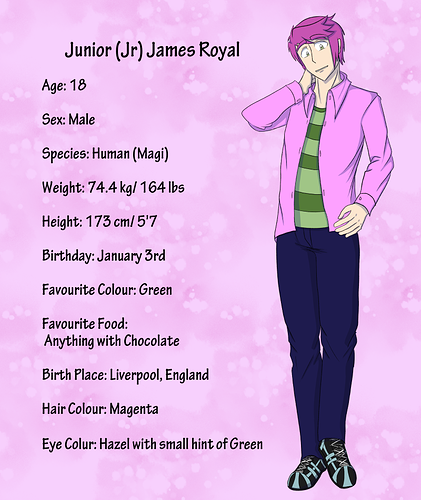 Junior (Jr) James Royal

Age: 18

Sex: Male

Species: Human (Magi)

Weight: 74.4 kg/ 164 lbs

Height: 173 cm/ 5'7

Birthday: January 3rd

Favourite Colour: Green

Favourite Food: Anything with Chocolate

Birth Place: Liverpool, England

Hair Colour: Magenta

Eye Colur: Hazel with small hint of Green